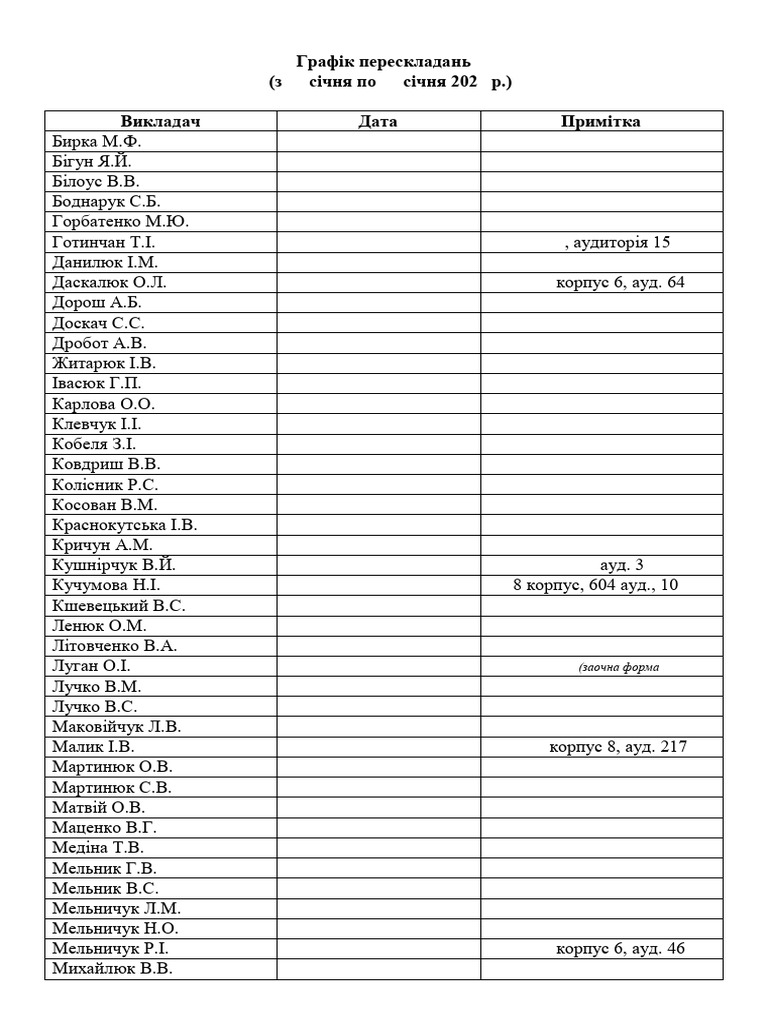 Графік перескладань
(з січня по січня 202 р.)

| Викладач | Дата | Примітка |
|---|---|---|
| Бирка М.Ф. | | |
| Бігун Я.Й. | | |
| Білоус В.В. | | |
| Боднарук С.Б. | | |
| Горбатенко М.Ю. | | |
| Готинчан Т.І. | | , аудиторія 15 |
| Данилюк І.М. | | |
| Даскалюк О.Л. | | корпус 6, ауд. 64 |
| Дорош А.Б. | | |
| Доскач С.С. | | |
| Дробот А.В. | | |
| Житарюк І.В. | | |
| Івасюк Г.П. | | |
| Карлова О.О. | | |
| Клевчук І.І. | | |
| Кобеля З.І. | | |
| Ковдриш В.В. | | |
| Колісник Р.С. | | |
| Косован В.М. | | |
| Краснокутська І.В. | | |
| Кричун А.М. | | |
| Кушнірчук В.Й. | | ауд. 3 |
| Кучумова Н.І. | | 8 корпус, 604 ауд., 10 |
| Кшевецький В.С. | | |
| Ленюк О.М. | | |
| Літовченко В.А. | | |
| Луган О.І. | | (заочна форма |
| Лучко В.М. | | |
| Лучко В.С. | | |
| Маковійчук Л.В. | | |
| Малик І.В. | | корпус 8, ауд. 217 |
| Мартинюк О.В. | | |
| Мартинюк С.В. | | |
| Матвій О.В. | | |
| Маценко В.Г. | | |
| Медіна Т.В. | | |
| Мельник Г.В. | | |
| Мельник В.С. | | |
| Мельничук Л.М. | | |
| Мельничук Н.О. | | |
| Мельничук Р.І. | | корпус 6, ауд. 46 |
| Михайлюк В.В. | | |